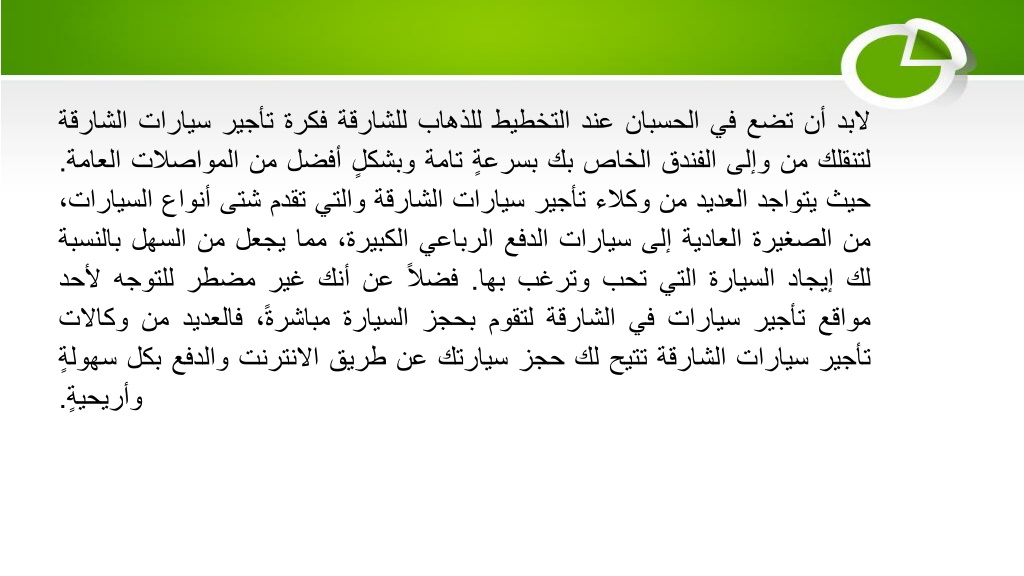 لابد أن تضع في الحسبان عند التخطيط للذهاب للشارقة فكرة تأجير سيارات الشارقة لتنقلك من وإلى الفندق الخاص بك بسرعةٍ تامة وبشكلٍ أفضل من المواصلات العامة. حيث يتواجد العديد من وكلاء تأجير سيارات الشارقة والتي تقدم شتى أنواع السيارات، من الصغيرة العادية إلى سيارات الدفع الرباعي الكبيرة، مما يجعل من السهل بالنسبة لك إيجاد السيارة التي تحب وترغب بها. فضلاً عن أنك غير مضطر للتوجه لأحد مواقع تأجير سيارات في الشارقة لتقوم بحجز السيارة مباشرةً، فالعديد من وكالات تأجير سيارات الشارقة تتيح لك حجز سيارتك عن طريق الانترنت والدفع بكل سهولةٍ وأريحيةٍ.